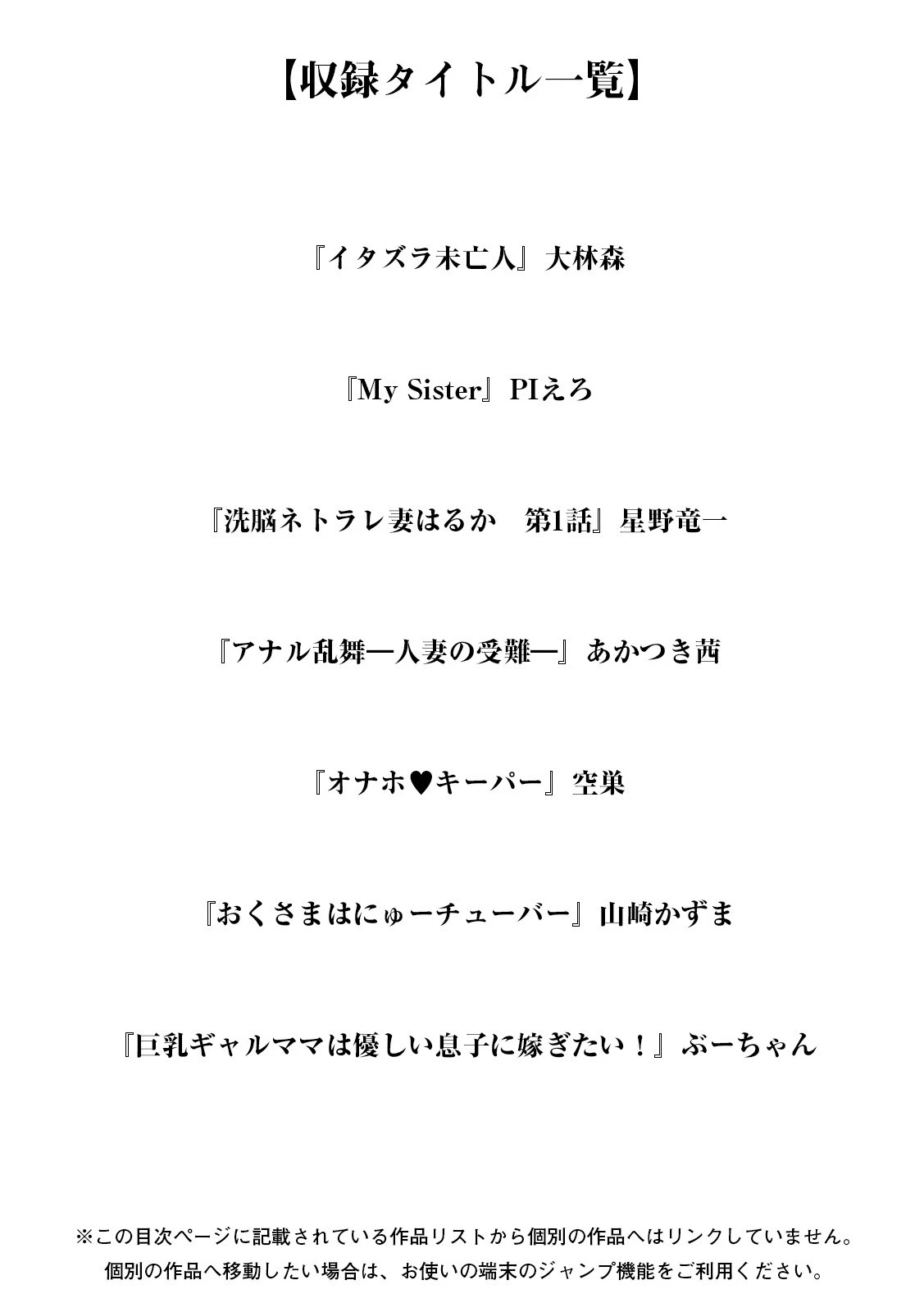 【収録タイトル一覧】

『イタズラ未亡人』大林森

『My Sister』PIえろ

『洗脳ネトラレ妻はるか　第1話』星野竜一

『アナル乱舞―人妻の受難―』あかつき茜

『オナホ♥キーパー』空巣

『おくさまはにゅーチューバー』山崎かずま

『巨乳ギャルママは優しい息子に嫁ぎたい！』ぶーちゃん

※この目次ページに記載されている作品リストから個別の作品へはリンクしていません。
個別の作品へ移動したい場合は、お使いの端末のジャンプ機能をご利用ください。